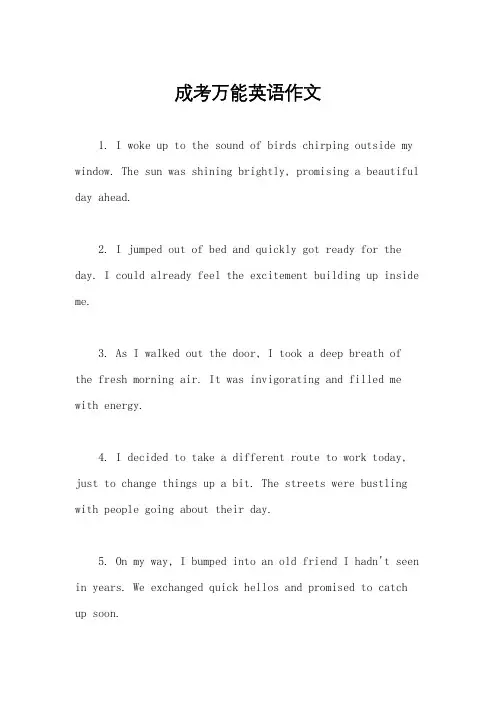 成考万能英语作文

1. I woke up to the sound of birds chirping outside my window. The sun was shining brightly, promising a beautiful day ahead.

2. I jumped out of bed and quickly got ready for the day. I could already feel the excitement building up inside me.

3. As I walked out the door, I took a deep breath of the fresh morning air. It was invigorating and filled me with energy.

4. I decided to take a different route to work today, just to change things up a bit. The streets were bustling with people going about their day.

5. On my way, I bumped into an old friend I hadn't seen in years. We exchanged quick hellos and promised to catch up soon.